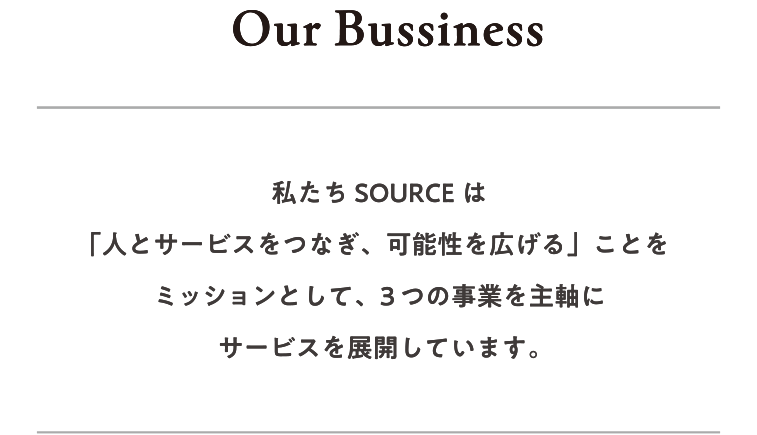 Our Bussiness

私たち SOURCE は
「人とサービスをつなぎ、可能性を広げる」ことを
ミッションとして、３つの事業を主軸に
サービスを展開しています。